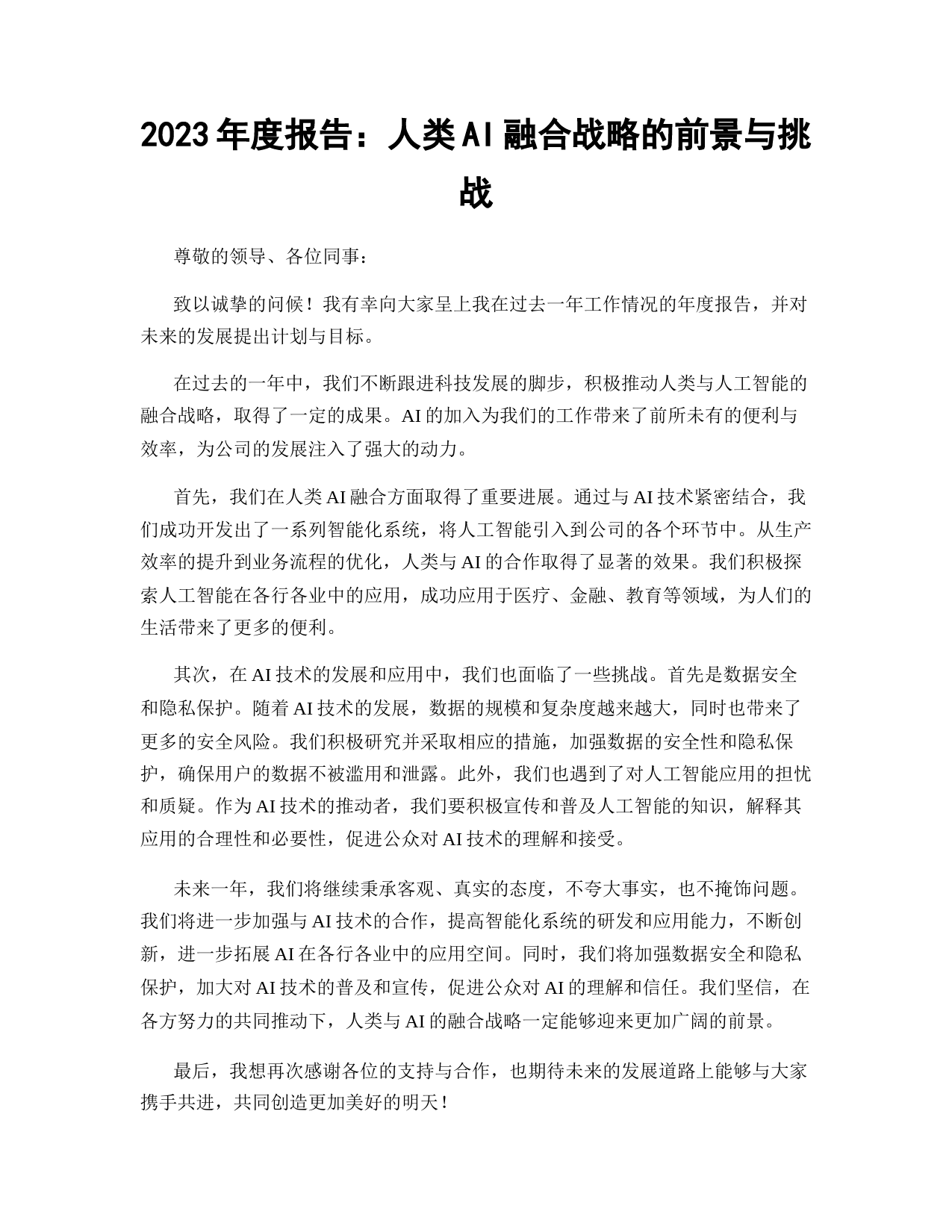 2023年度报告：人类AI融合战略的前景与挑战

尊敬的领导、各位同事：

致以诚挚的问候！我有幸向大家呈上我在过去一年工作情况的年度报告，并对未来的发展提出计划与目标。

在过去的一年中，我们不断跟进科技发展的脚步，积极推动人类与人工智能的融合战略，取得了一定的成果。AI的加入为我们的工作带来了前所未有的便利与效率，为公司的发展注入了强大的动力。

首先，我们在人类AI融合方面取得了重要进展。通过与AI技术紧密结合，我们成功开发出了一系列智能化系统，将人工智能引入到公司的各个环节中。从生产效率的提升到业务流程的优化，人类与AI的合作取得了显著的效果。我们积极探索人工智能在各行各业中的应用，成功应用于医疗、金融、教育等领域，为人们的生活带来了更多的便利。

其次，在AI技术的发展和应用中，我们也面临了一些挑战。首先是数据安全和隐私保护。随着AI技术的发展，数据的规模和复杂度越来越大，同时也带来了更多的安全风险。我们积极研究并采取相应的措施，加强数据的安全性和隐私保护，确保用户的数据不被滥用和泄露。此外，我们也遇到了对人工智能应用的担忧和质疑。作为AI技术的推动者，我们要积极宣传和普及人工智能的知识，解释其应用的合理性和必要性，促进公众对AI技术的理解和接受。

未来一年，我们将继续秉承客观、真实的态度，不夸大事实，也不掩饰问题。我们将进一步加强与AI技术的合作，提高智能化系统的研发和应用能力，不断创新，进一步拓展AI在各行各业中的应用空间。同时，我们将加强数据安全和隐私保护，加大对AI技术的普及和宣传，促进公众对AI的理解和信任。我们坚信，在各方努力的共同推动下，人类与AI的融合战略一定能够迎来更加广阔的前景。

最后，我想再次感谢各位的支持与合作，也期待未来的发展道路上能够与大家携手共进，共同创造更加美好的明天！